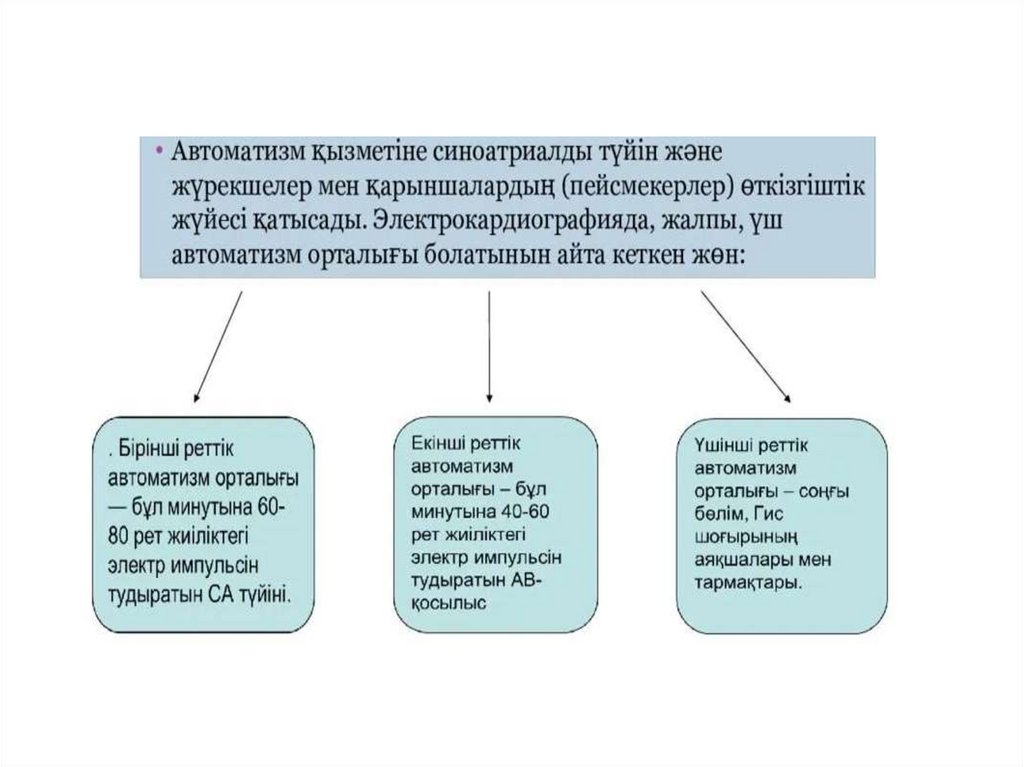 • Автоматизм қызметіне синоатриалды түйін және жүрекшелер мен қарыншалардың (пейсмекерлер) өткізгіштік жүйесі қатысады. Электрокардиографияда, жалпы, үш автоматизм орталығы болатынын айта кеткен жөн:

. Бірінші реттік автоматизм орталығы — бұл минутына 60-80 рет жиіліктегі электр импульсін тудыратын СА түйіні.

Екінші реттік автоматизм орталығы – бұл минутына 40-60 рет жиіліктегі электр импульсін тудыратын АВ-қосылыс

Үшінші реттік автоматизм орталығы – соңғы бөлім, Гис шоғырының аяқшалары мен тармақтары.